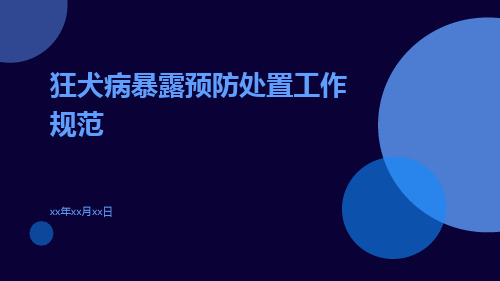 狂犬病暴露预防处置工作规范

xx年xx月xx日